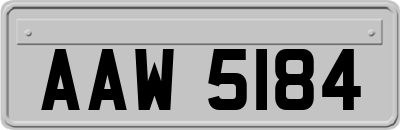 AAW 5184